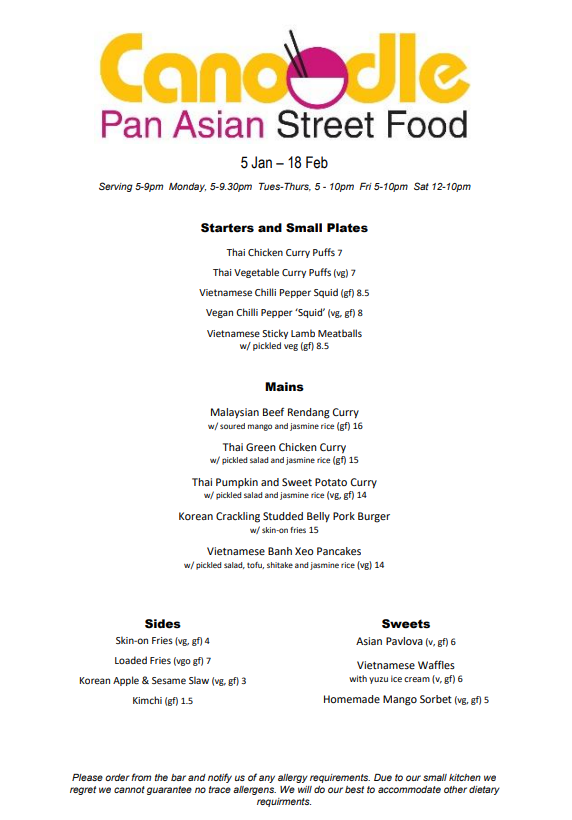 Canoodle
Pan Asian Street Food

5 Jan – 18 Feb

Serving 5-9pm Monday, 5-9.30pm Tues-Thurs, 5 - 10pm Fri 5-10pm Sat 12-10pm

Starters and Small Plates

Thai Chicken Curry Puffs 7

Thai Vegetable Curry Puffs (vg) 7

Vietnamese Chilli Pepper Squid (gf) 8.5

Vegan Chilli Pepper 'Squid' (vg, gf) 8

Vietnamese Sticky Lamb Meatballs w/ pickled veg (gf) 8.5

Mains

Malaysian Beef Rendang Curry w/ soured mango and jasmine rice (gf) 16

Thai Green Chicken Curry w/ pickled salad and jasmine rice (gf) 15

Thai Pumpkin and Sweet Potato Curry w/ pickled salad and jasmine rice (vg, gf) 14

Korean Crackling Studded Belly Pork Burger w/ skin-on fries 15

Vietnamese Banh Xeo Pancakes w/ pickled salad, tofu, shitake and jasmine rice (vg) 14

Sides

Skin-on Fries (vg, gf) 4

Loaded Fries (vgo gf) 7

Korean Apple & Sesame Slaw (vg, gf) 3

Kimchi (gf) 1.5

Sweets

Asian Pavlova (v, gf) 6

Vietnamese Waffles with yuzu ice cream (v, gf) 6

Homemade Mango Sorbet (vg, gf) 5

Please order from the bar and notify us of any allergy requirements. Due to our small kitchen we regret we cannot guarantee no trace allergens. We will do our best to accommodate other dietary requirments.